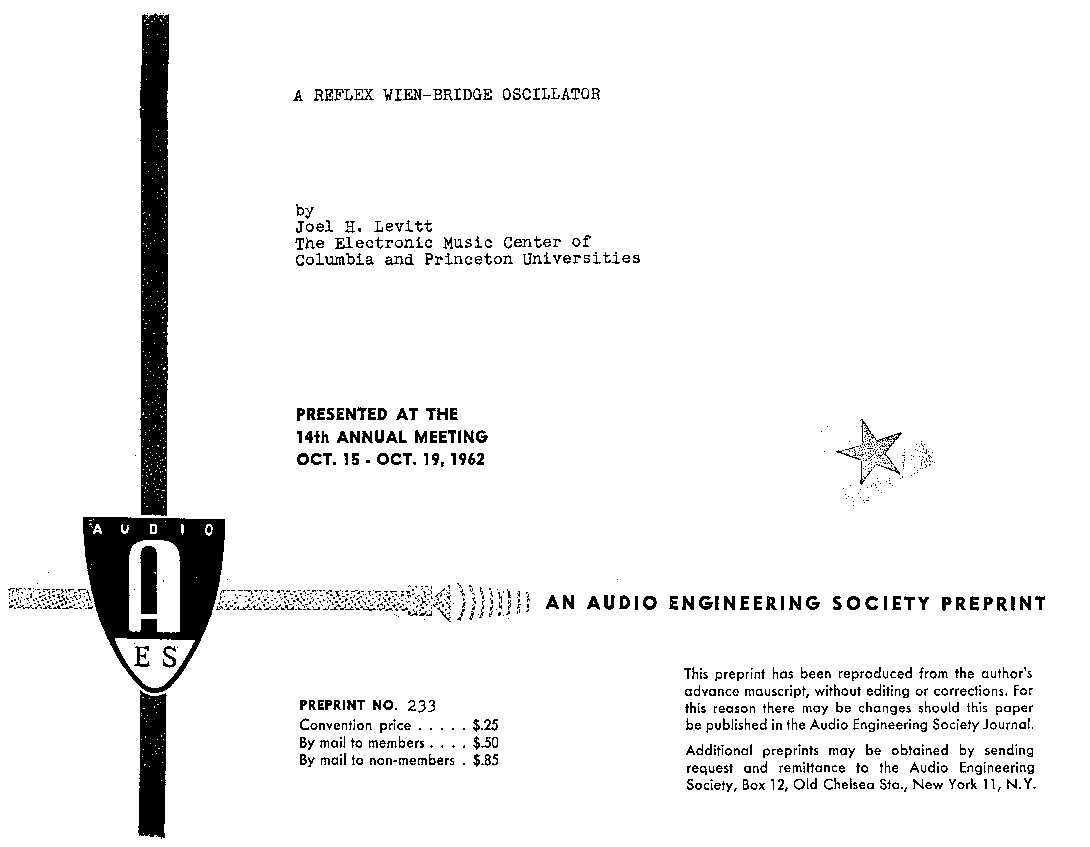 A REFLEX WIEN-BRIDGE OSCILLATOR

by
Joel H. Levitt
The Electronic Music Center of
Columbia and Princeton Universities

PRESENTED AT THE
14th ANNUAL MEETING
OCT. 15 - OCT. 19, 1962

AUDIO
A
ES

AN AUDIO ENGINEERING SOCIETY PREPRINT

PREPRINT NO. 233
Convention price . . . . . $.25
By mail to members . . . . $.50
By mail to non-members . $.85

This preprint has been reproduced from the author's advance mauscript, without editing or corrections. For this reason there may be changes should this paper be published in the Audio Engineering Society Journal.

Additional preprints may be obtained by sending request and remittance to the Audio Engineering Society, Box 12, Old Chelsea Sta., New York 11, N.Y.